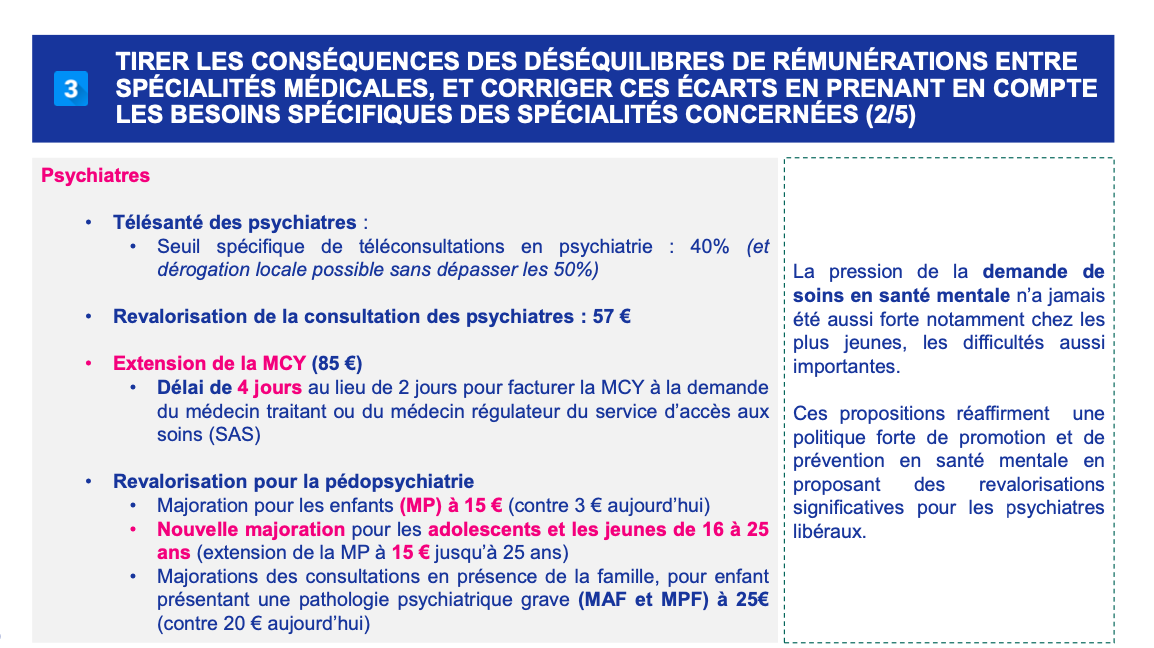 3 TIRER LES CONSÉQUENCES DES DÉSÉQUILIBRES DE RÉMUNÉRATIONS ENTRE SPÉCIALITÉS MÉDICALES, ET CORRIGER CES ÉCARTS EN PRENANT EN COMPTE LES BESOINS SPÉCIFIQUES DES SPÉCIALITÉS CONCERNÉES (2/5)

Psychiatres

• Télésanté des psychiatres :
 • Seuil spécifique de téléconsultations en psychiatrie : 40% (et dérogation locale possible sans dépasser les 50%)

• Revalorisation de la consultation des psychiatres : 57 €

• Extension de la MCY (85 €)
 • Délai de 4 jours au lieu de 2 jours pour facturer la MCY à la demande du médecin traitant ou du médecin régulateur du service d'accès aux soins (SAS)

• Revalorisation pour la pédopsychiatrie
 • Majoration pour les enfants (MP) à 15 € (contre 3 € aujourd'hui)
 • Nouvelle majoration pour les adolescents et les jeunes de 16 à 25 ans (extension de la MP à 15 € jusqu'à 25 ans)
 • Majorations des consultations en présence de la famille, pour enfant présentant une pathologie psychiatrique grave (MAF et MPF) à 25€ (contre 20 € aujourd'hui)

La pression de la demande de soins en santé mentale n'a jamais été aussi forte notamment chez les plus jeunes, les difficultés aussi importantes.

Ces propositions réaffirment une politique forte de promotion et de prévention en santé mentale en proposant des revalorisations significatives pour les psychiatres libéraux.